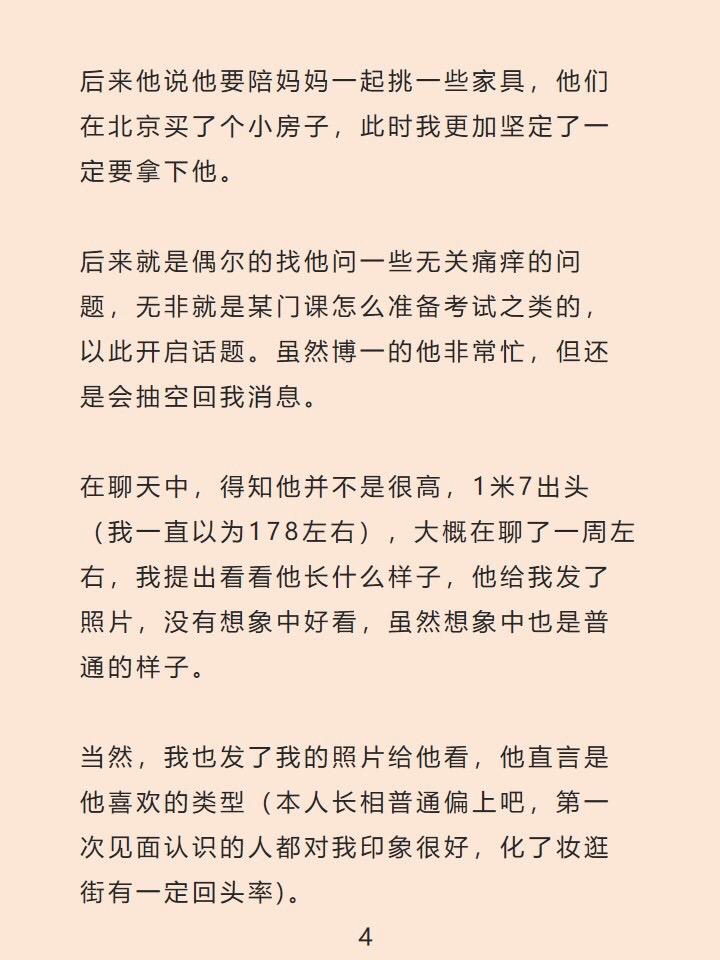 后来他说他要陪妈妈一起挑一些家具，他们在北京买了个小房子，此时我更加坚定了一定要拿下他。

后来就是偶尔的找他问一些无关痛痒的问题，无非就是某门课怎么准备考试之类的，以此开启话题。虽然博一的他非常忙，但还是会抽空回我消息。

在聊天中，得知他并不是很高，1米7出头（我一直以为178左右），大概在聊了一周左右，我提出看看他长什么样子，他给我发了照片，没有想象中好看，虽然想象中也是普通的样子。

当然，我也发了我的照片给他看，他直言是他喜欢的类型（本人长相普通偏上吧，第一次见面认识的人都对我印象很好，化了妆逛街有一定回头率）。

4